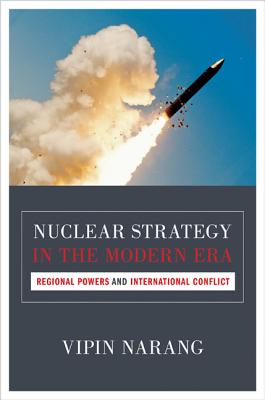 NUCLEAR STRATEGY
IN THE MODERN ERA

REGIONAL POWERS AND INTERNATIONAL CONFLICT

VIPIN NARANG